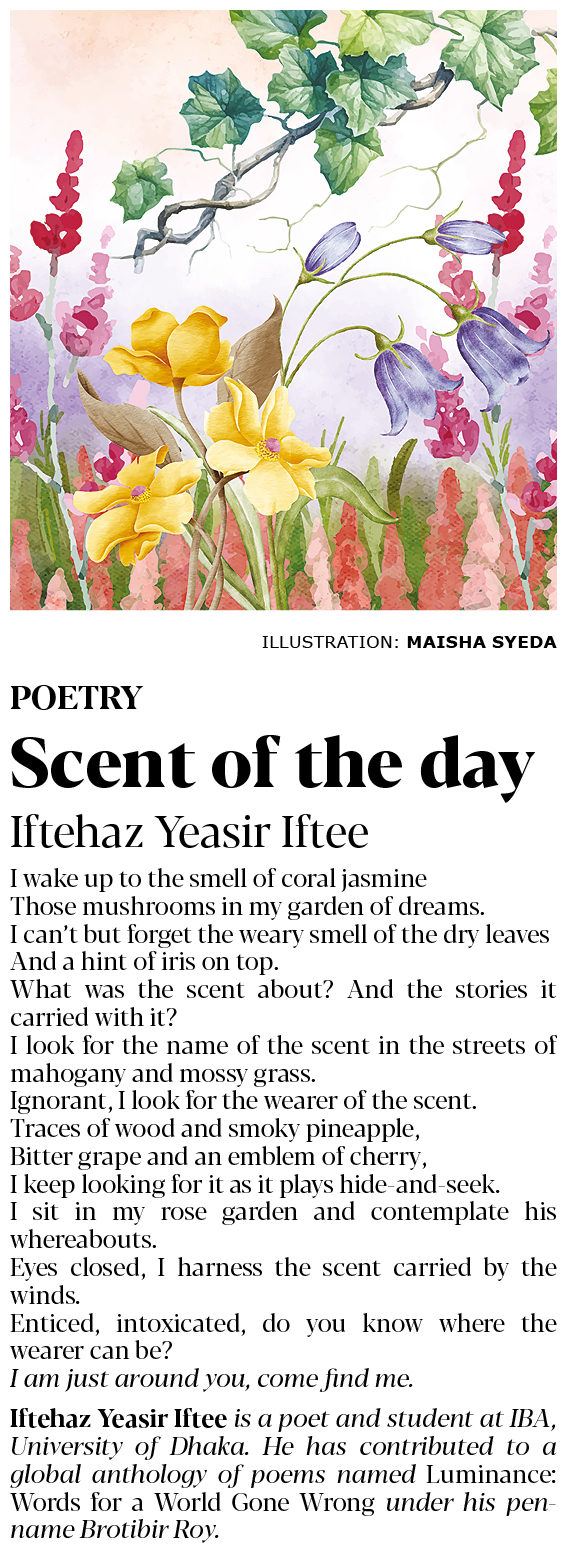 ILLUSTRATION: MAISHA SYEDA

POETRY

Scent of the day

Iftehaz Yeasir Iftee

I wake up to the smell of coral jasmine
Those mushrooms in my garden of dreams.
I can't but forget the weary smell of the dry leaves
And a hint of iris on top.
What was the scent about? And the stories it carried with it?
I look for the name of the scent in the streets of mahogany and mossy grass.
Ignorant, I look for the wearer of the scent.
Traces of wood and smoky pineapple,
Bitter grape and an emblem of cherry,
I keep looking for it as it plays hide-and-seek.
I sit in my rose garden and contemplate his whereabouts.
Eyes closed, I harness the scent carried by the winds.
Enticed, intoxicated, do you know where the wearer can be?
I am just around you, come find me.

Iftehaz Yeasir Iftee is a poet and student at IBA, University of Dhaka. He has contributed to a global anthology of poems named Luminance: Words for a World Gone Wrong under his pen-name Brotibir Roy.